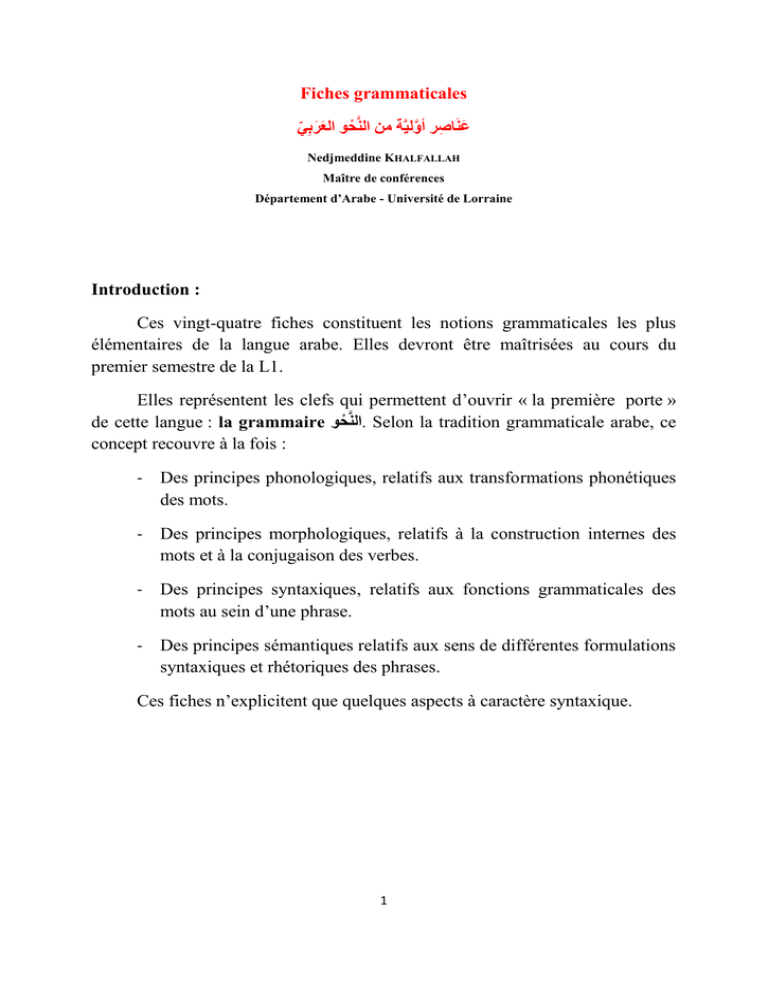 Fiches grammaticales

عَنَاصِر أوَّلِيَّة من النَّحْو العَرَبِيّ

Nedjmeddine KHALFALLAH

Maître de conférences

Département d'Arabe - Université de Lorraine

Introduction :

Ces vingt-quatre fiches constituent les notions grammaticales les plus élémentaires de la langue arabe. Elles devront être maîtrisées au cours du premier semestre de la L1.

Elles représentent les clefs qui permettent d'ouvrir « la première porte » de cette langue : la grammaire النَّحْو. Selon la tradition grammaticale arabe, ce concept recouvre à la fois :

- Des principes phonologiques, relatifs aux transformations phonétiques des mots.

- Des principes morphologiques, relatifs à la construction internes des mots et à la conjugaison des verbes.

- Des principes syntaxiques, relatifs aux fonctions grammaticales des mots au sein d'une phrase.

- Des principes sémantiques relatifs aux sens de différentes formulations syntaxiques et rhétoriques des phrases.

Ces fiches n'explicitent que quelques aspects à caractère syntaxique.

1